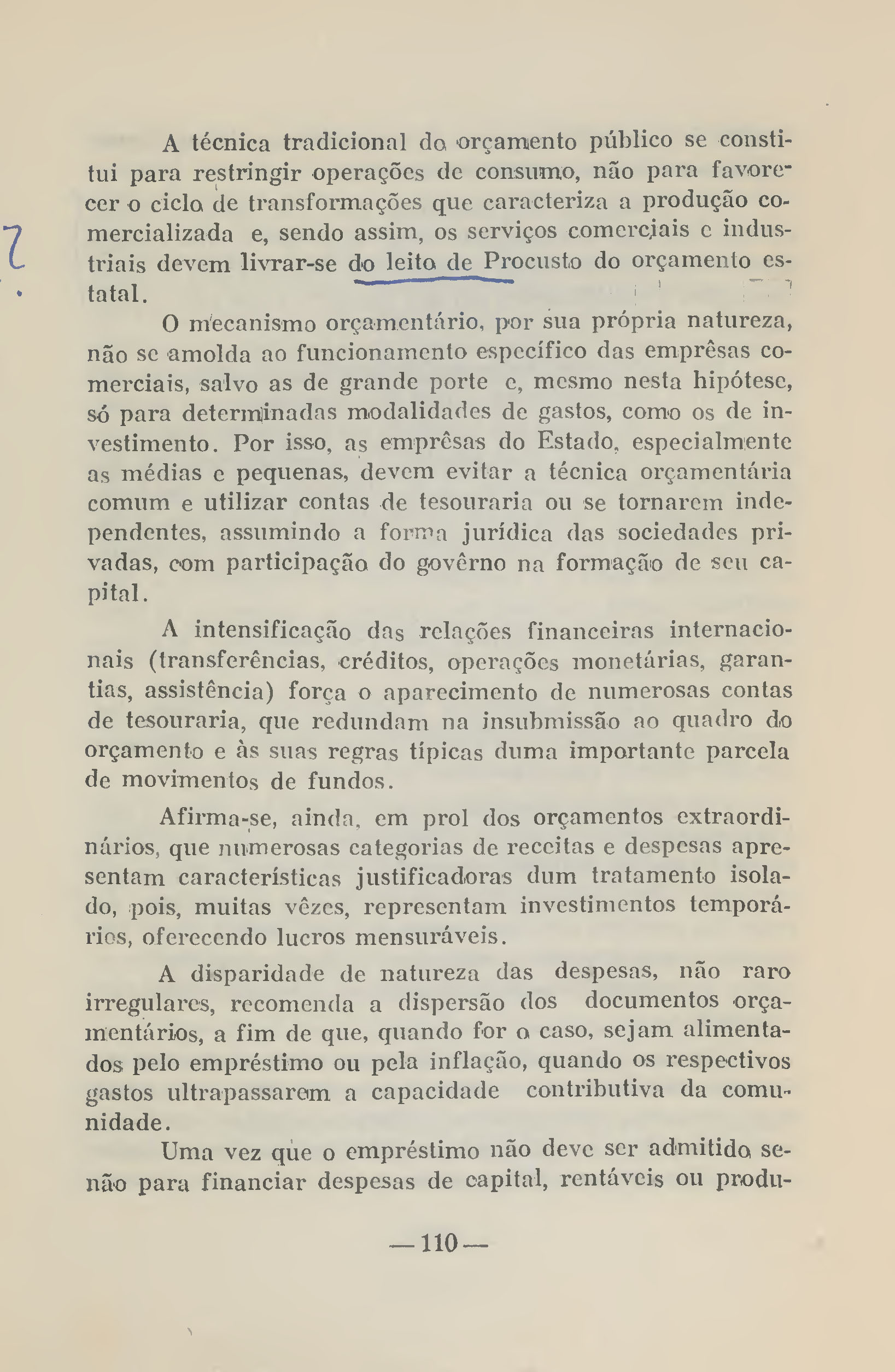 A técnica tradicional do orçamento público se constitui para restringir operações de consumo, não para favorecer o ciclo de transformações que caracteriza a produção comercializada e, sendo assim, os serviços comerciais e industriais devem livrar-se do leito de Procusto do orçamento estatal.

O mecanismo orçamentário, por sua própria natureza, não se amolda ao funcionamento específico das emprêsas comerciais, salvo as de grande porte e, mesmo nesta hipótese, só para determinadas modalidades de gastos, como os de investimento. Por isso, as emprêsas do Estado, especialmente as médias e pequenas, devem evitar a técnica orçamentária comum e utilizar contas de tesouraria ou se tornarem independentes, assumindo a forma jurídica das sociedades privadas, com participação do govêrno na formação de seu capital.

A intensificação das relações financeiras internacionais (transferências, créditos, operações monetárias, garantias, assistência) força o aparecimento de numerosas contas de tesouraria, que redundam na insubmissão ao quadro do orçamento e às suas regras típicas duma importante parcela de movimentos de fundos.

Afirma-se, ainda, em prol dos orçamentos extraordinários, que numerosas categorias de receitas e despesas apresentam características justificadoras dum tratamento isolado, pois, muitas vêzes, representam investimentos temporários, oferecendo lucros mensuráveis.

A disparidade de natureza das despesas, não raro irregulares, recomenda a dispersão dos documentos orçamentários, a fim de que, quando for o caso, sejam alimentados pelo empréstimo ou pela inflação, quando os respectivos gastos ultrapassarem a capacidade contributiva da comunidade.

Uma vez que o empréstimo não deve ser admitido senão para financiar despesas de capital, rentáveis ou produ-

— 110 —